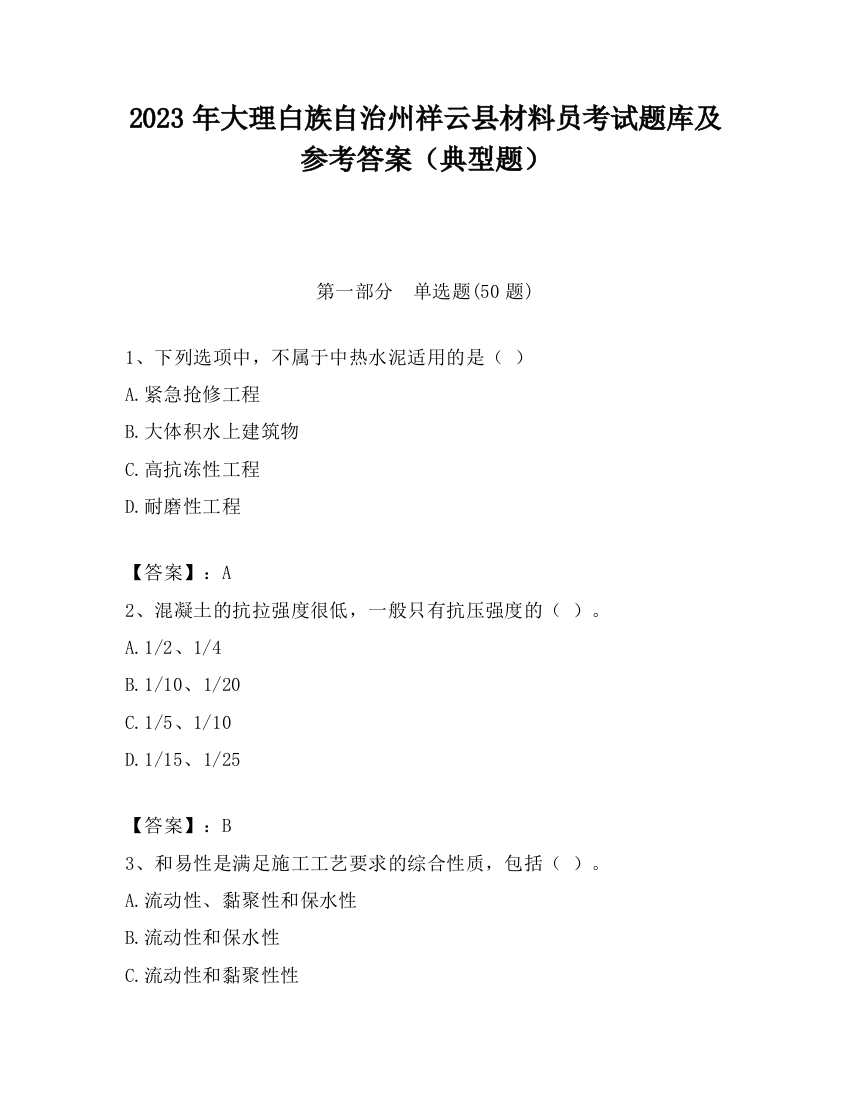 2023 年大理白族自治州祥云县材料员考试题库及参考答案（典型题）

第一部分　单选题(50 题)

1、下列选项中，不属于中热水泥适用的是（ ）

A.紧急抢修工程

B.大体积水上建筑物

C.高抗冻性工程

D.耐磨性工程

【答案】：A

2、混凝土的抗拉强度很低，一般只有抗压强度的（ ）。

A.1/2、1/4

B.1/10、1/20

C.1/5、1/10

D.1/15、1/25

【答案】：B

3、和易性是满足施工工艺要求的综合性质，包括（ ）。

A.流动性、黏聚性和保水性

B.流动性和保水性

C.流动性和黏聚性性